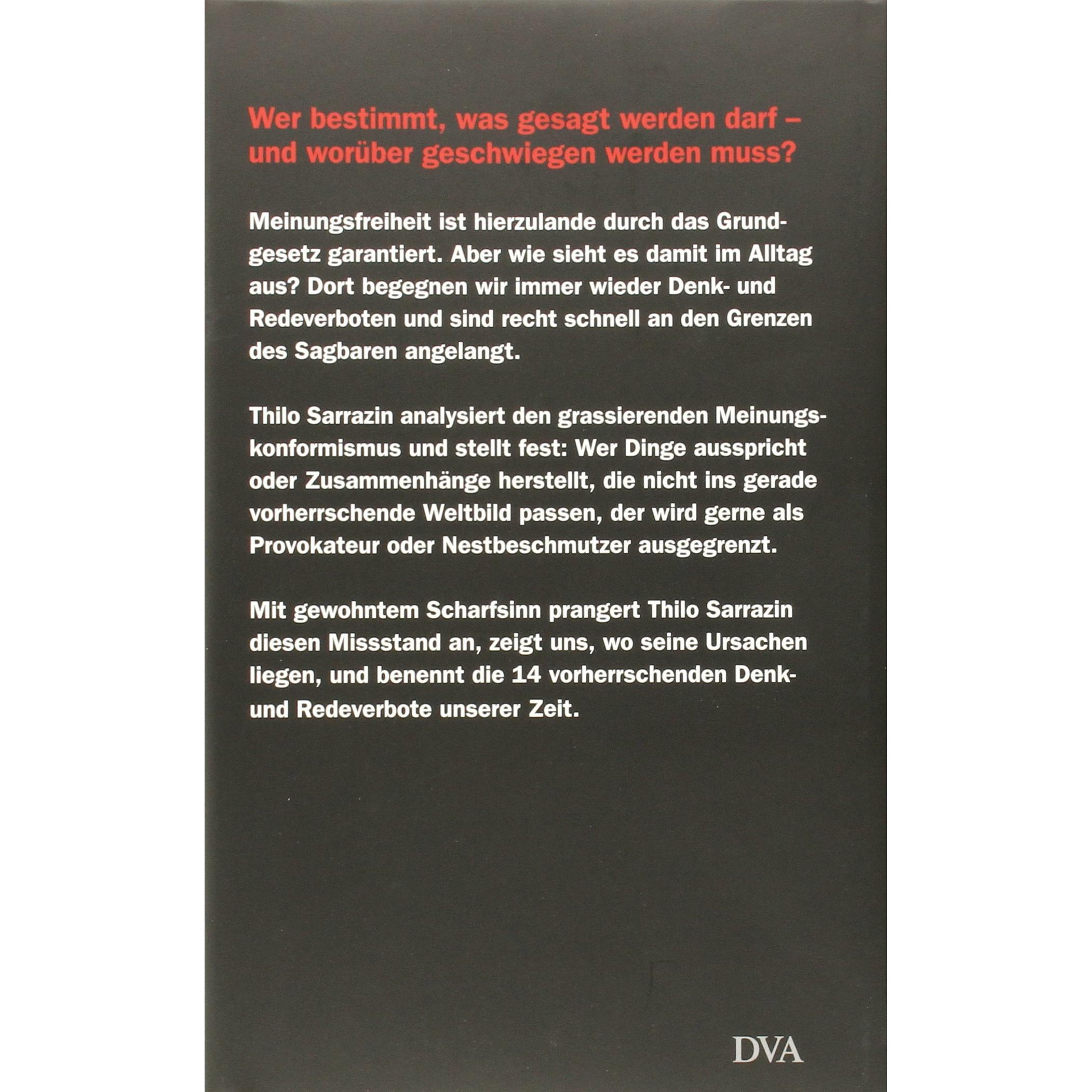 Wer bestimmt, was gesagt werden darf – und worüber geschwiegen werden muss?

Meinungsfreiheit ist hierzulande durch das Grundgesetz garantiert. Aber wie sieht es damit im Alltag aus? Dort begegnen wir immer wieder Denk- und Redeverboten und sind recht schnell an den Grenzen des Sagbaren angelangt.

Thilo Sarrazin analysiert den grassierenden Meinungskonformismus und stellt fest: Wer Dinge ausspricht oder Zusammenhänge herstellt, die nicht ins gerade vorherrschende Weltbild passen, der wird gerne als Provokateur oder Nestbeschmutzer ausgegrenzt.

Mit gewohntem Scharfsinn prangert Thilo Sarrazin diesen Missstand an, zeigt uns, wo seine Ursachen liegen, und benennt die 14 vorherrschenden Denk- und Redeverbote unserer Zeit.

DVA